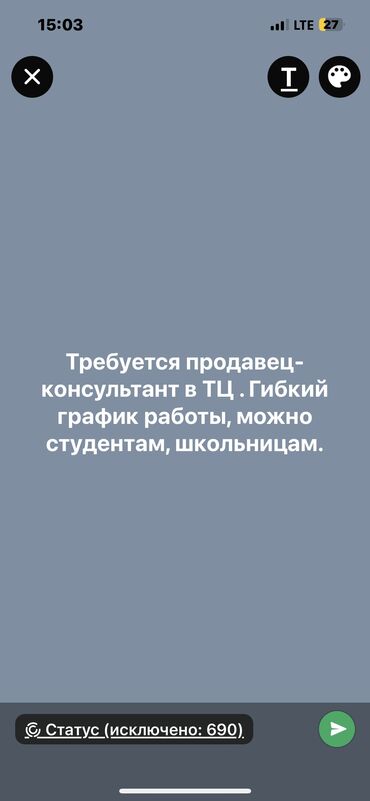 15:03

LTE 27

T

Требуется продавец-консультант в ТЦ . Гибкий график работы, можно студентам, школьницам.

Статус (исключено: 690)